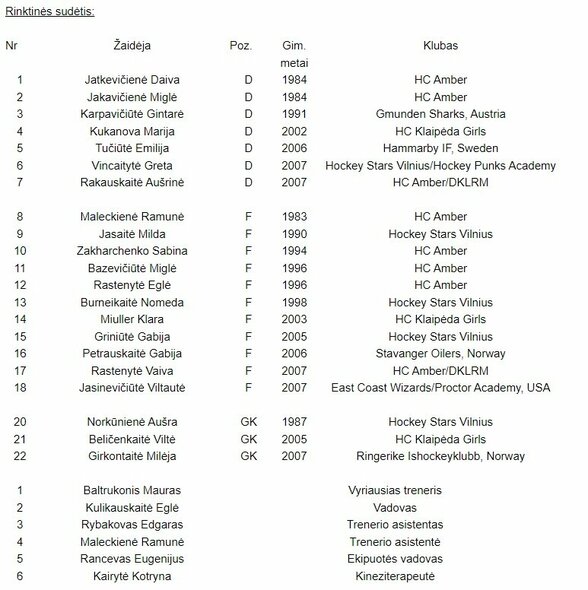 Rinktinės sudėtis:

| Nr | Žaidėja | Poz. | Gim. metai | Klubas |
|---|---|---|---|---|
| 1 | Jatkevičienė Daiva | D | 1984 | HC Amber |
| 2 | Jakavičienė Miglė | D | 1984 | HC Amber |
| 3 | Karpavičiūtė Gintarė | D | 1991 | Gmunden Sharks, Austria |
| 4 | Kukanova Marija | D | 2002 | HC Klaipėda Girls |
| 5 | Tučiūtė Emilija | D | 2006 | Hammarby IF, Sweden |
| 6 | Vincaitytė Greta | D | 2007 | Hockey Stars Vilnius/Hockey Punks Academy |
| 7 | Rakauskaitė Aušrinė | D | 2007 | HC Amber/DKLRM |
| 8 | Maleckienė Ramunė | F | 1983 | HC Amber |
| 9 | Jasaitė Milda | F | 1990 | Hockey Stars Vilnius |
| 10 | Zakharchenko Sabina | F | 1994 | HC Amber |
| 11 | Bazevičiūtė Miglė | F | 1996 | HC Amber |
| 12 | Rastenytė Eglė | F | 1996 | HC Amber |
| 13 | Burneikaitė Nomeda | F | 1998 | Hockey Stars Vilnius |
| 14 | Miuller Klara | F | 2003 | HC Klaipėda Girls |
| 15 | Griniūtė Gabija | F | 2005 | Hockey Stars Vilnius |
| 16 | Petrauskaitė Gabija | F | 2006 | Stavanger Oilers, Norway |
| 17 | Rastenytė Vaiva | F | 2007 | HC Amber/DKLRM |
| 18 | Jasinevičiūtė Viltautė | F | 2007 | East Coast Wizards/Proctor Academy, USA |
| 20 | Norkūnienė Aušra | GK | 1987 | Hockey Stars Vilnius |
| 21 | Beličenkaitė Viltė | GK | 2005 | HC Klaipėda Girls |
| 22 | Girkontaitė Milėja | GK | 2007 | Ringerike Ishockeyklubb, Norway |
| 1 | Baltrukonis Mauras | | | Vyriausias treneris |
| 2 | Kulikauskaitė Eglė | | | Vadovas |
| 3 | Rybakovas Edgaras | | | Trenerio asistentas |
| 4 | Maleckienė Ramunė | | | Trenerio asistentė |
| 5 | Rancevas Eugenijus | | | Ekipuotės vadovas |
| 6 | Kairytė Kotryna | | | Kineziterapeutė |